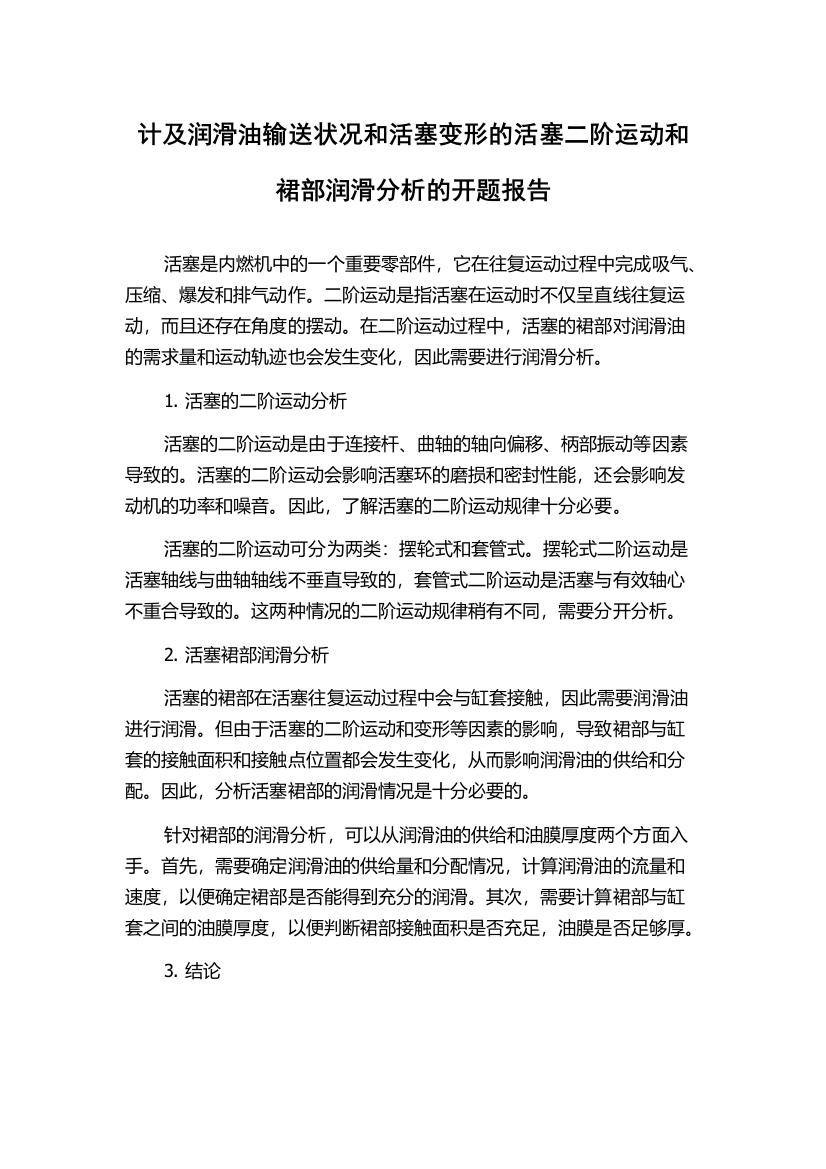 计及润滑油输送状况和活塞变形的活塞二阶运动和裙部润滑分析的开题报告

活塞是内燃机中的一个重要零部件，它在往复运动过程中完成吸气、压缩、爆发和排气动作。二阶运动是指活塞在运动时不仅呈直线往复运动，而且还存在角度的摆动。在二阶运动过程中，活塞的裙部对润滑油的需求量和运动轨迹也会发生变化，因此需要进行润滑分析。

1. 活塞的二阶运动分析

活塞的二阶运动是由于连接杆、曲轴的轴向偏移、柄部振动等因素导致的。活塞的二阶运动会影响活塞环的磨损和密封性能，还会影响发动机的功率和噪音。因此，了解活塞的二阶运动规律十分必要。

活塞的二阶运动可分为两类：摆轮式和套管式。摆轮式二阶运动是活塞轴线与曲轴轴线不垂直导致的，套管式二阶运动是活塞与有效轴心不重合导致的。这两种情况的二阶运动规律稍有不同，需要分开分析。

2. 活塞裙部润滑分析

活塞的裙部在活塞往复运动过程中会与缸套接触，因此需要润滑油进行润滑。但由于活塞的二阶运动和变形等因素的影响，导致裙部与缸套的接触面积和接触点位置都会发生变化，从而影响润滑油的供给和分配。因此，分析活塞裙部的润滑情况是十分必要的。

针对裙部的润滑分析，可以从润滑油的供给和油膜厚度两个方面入手。首先，需要确定润滑油的供给量和分配情况，计算润滑油的流量和速度，以便确定裙部是否能得到充分的润滑。其次，需要计算裙部与缸套之间的油膜厚度，以便判断裙部接触面积是否充足，油膜是否足够厚。

3. 结论